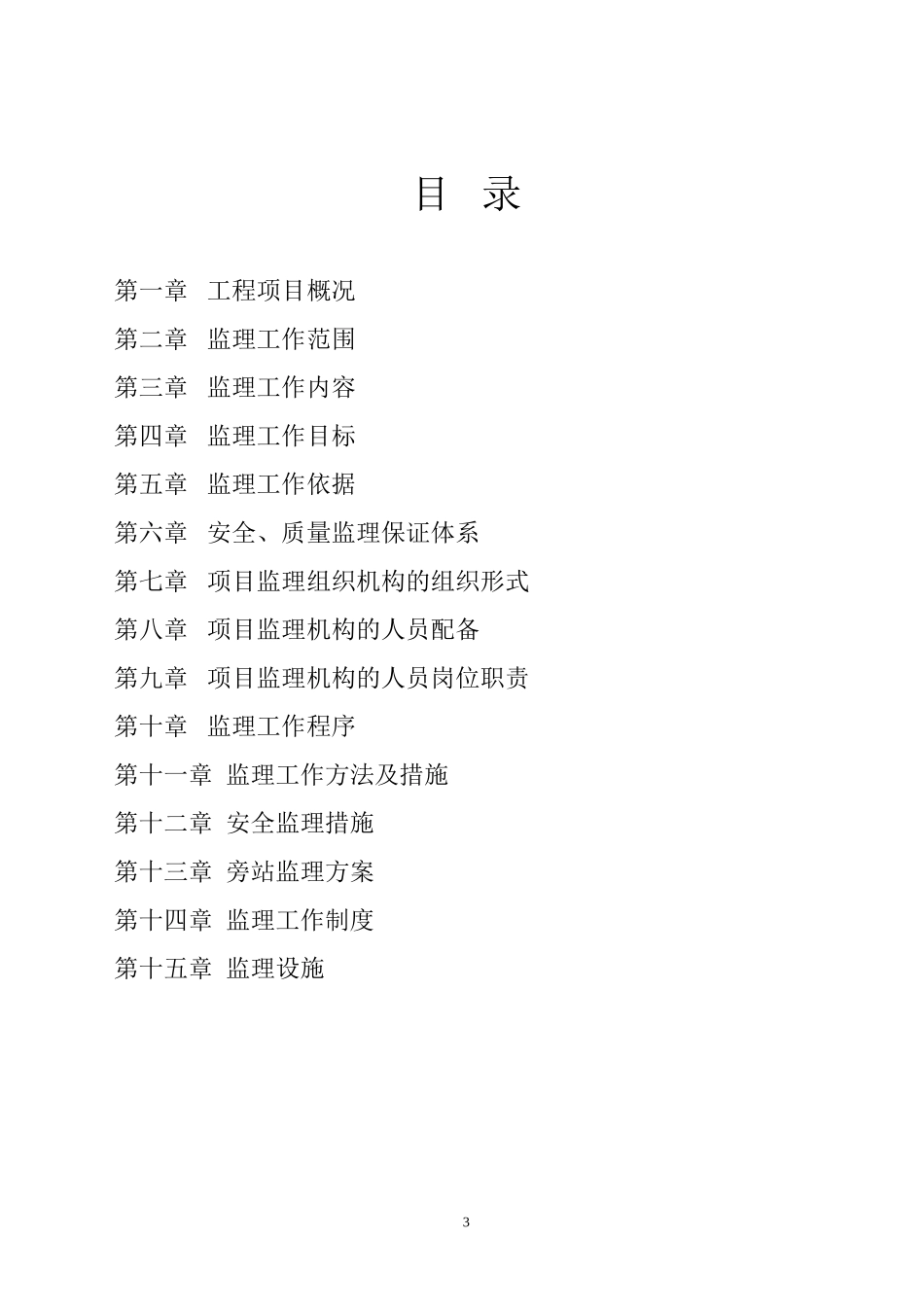 目 录

第一章 工程项目概况

第二章 监理工作范围

第三章 监理工作内容

第四章 监理工作目标

第五章 监理工作依据

第六章 安全、质量监理保证体系

第七章 项目监理组织机构的组织形式

第八章 项目监理机构的人员配备

第九章 项目监理机构的人员岗位职责

第十章 监理工作程序

第十一章 监理工作方法及措施

第十二章 安全监理措施

第十三章 旁站监理方案

第十四章 监理工作制度

第十五章 监理设施

3